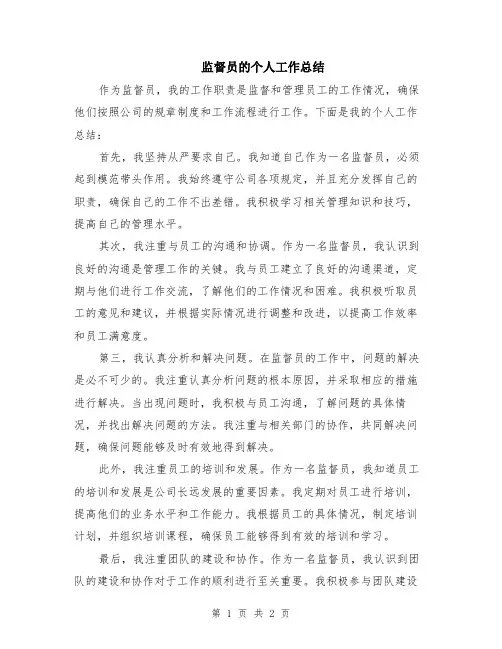 监督员的个人工作总结

作为监督员，我的工作职责是监督和管理员工的工作情况，确保他们按照公司的规章制度和工作流程进行工作。下面是我的个人工作总结：

首先，我坚持从严要求自己。我知道自己作为一名监督员，必须起到模范带头作用。我始终遵守公司各项规定，并且充分发挥自己的职责，确保自己的工作不出差错。我积极学习相关管理知识和技巧，提高自己的管理水平。

其次，我注重与员工的沟通和协调。作为一名监督员，我认识到良好的沟通是管理工作的关键。我与员工建立了良好的沟通渠道，定期与他们进行工作交流，了解他们的工作情况和困难。我积极听取员工的意见和建议，并根据实际情况进行调整和改进，以提高工作效率和员工满意度。

第三，我认真分析和解决问题。在监督员的工作中，问题的解决是必不可少的。我注重认真分析问题的根本原因，并采取相应的措施进行解决。当出现问题时，我积极与员工沟通，了解问题的具体情况，并找出解决问题的方法。我注重与相关部门的协作，共同解决问题，确保问题能够及时有效地得到解决。

此外，我注重员工的培训和发展。作为一名监督员，我知道员工的培训和发展是公司长远发展的重要因素。我定期对员工进行培训，提高他们的业务水平和工作能力。我根据员工的具体情况，制定培训计划，并组织培训课程，确保员工能够得到有效的培训和学习。

最后，我注重团队的建设和协作。作为一名监督员，我认识到团队的建设和协作对于工作的顺利进行至关重要。我积极参与团队建设

第 1 页 共 2 页